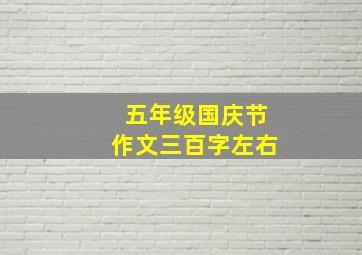 五年级国庆节
作文三百字左右